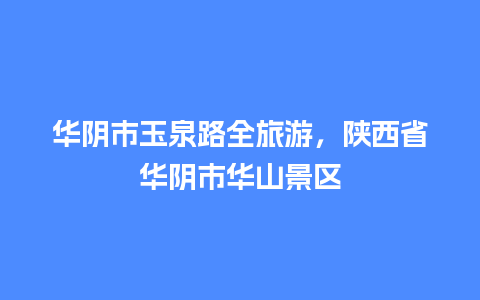 华阴市玉泉路全旅游，陕西省华阴市华山景区